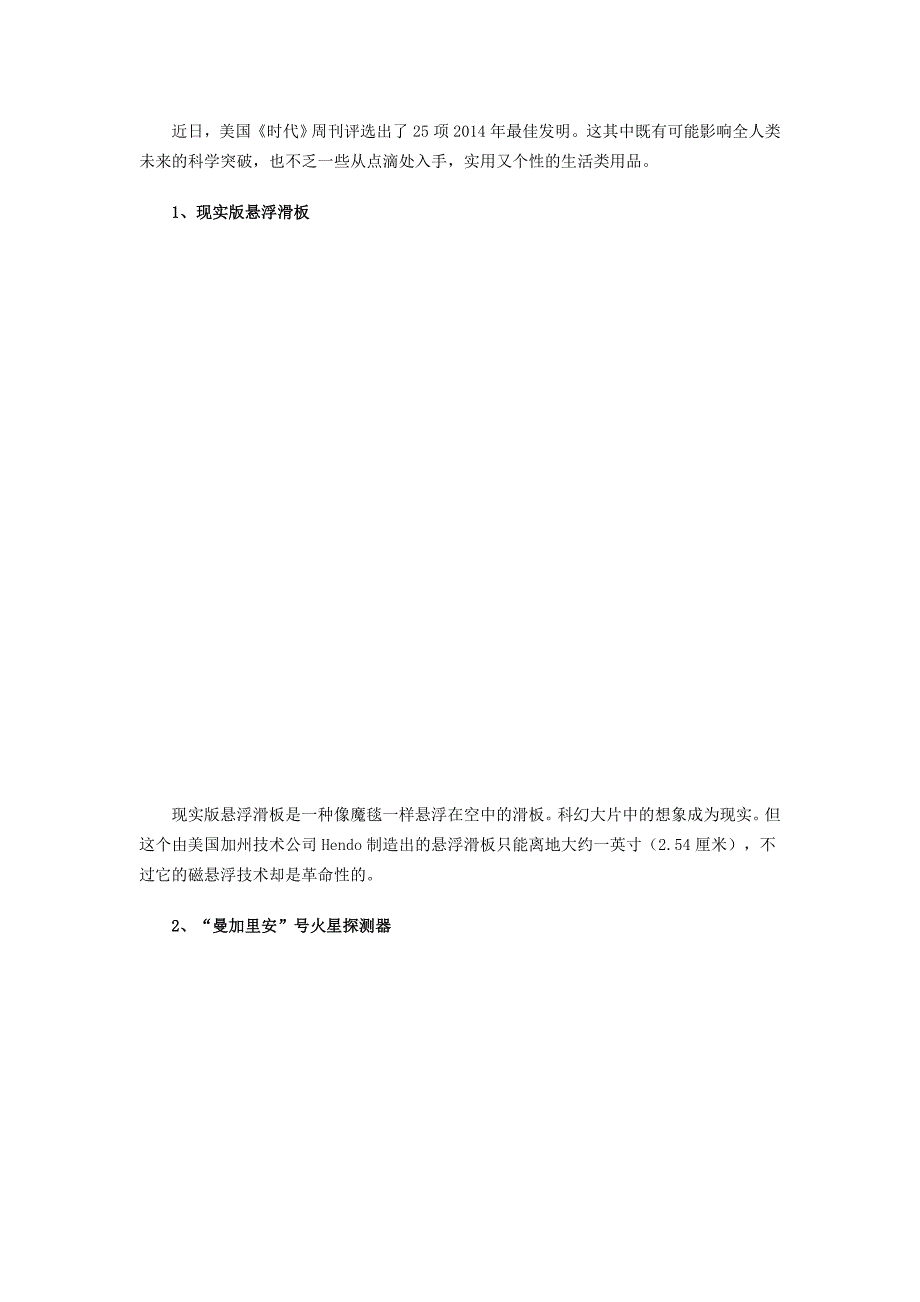 近日，美国《时代》周刊评选出了25项2014年最佳发明。这其中既有可能影响全人类未来的科学突破，也不乏一些从点滴处入手，实用又个性的生活类用品。

1、现实版悬浮滑板

现实版悬浮滑板是一种像魔毯一样悬浮在空中的滑板。科幻大片中的想象成为现实。但这个由美国加州技术公司Hendo制造出的悬浮滑板只能离地大约一英寸（2.54厘米），不过它的磁悬浮技术却是革命性的。

2、“曼加里安”号火星探测器